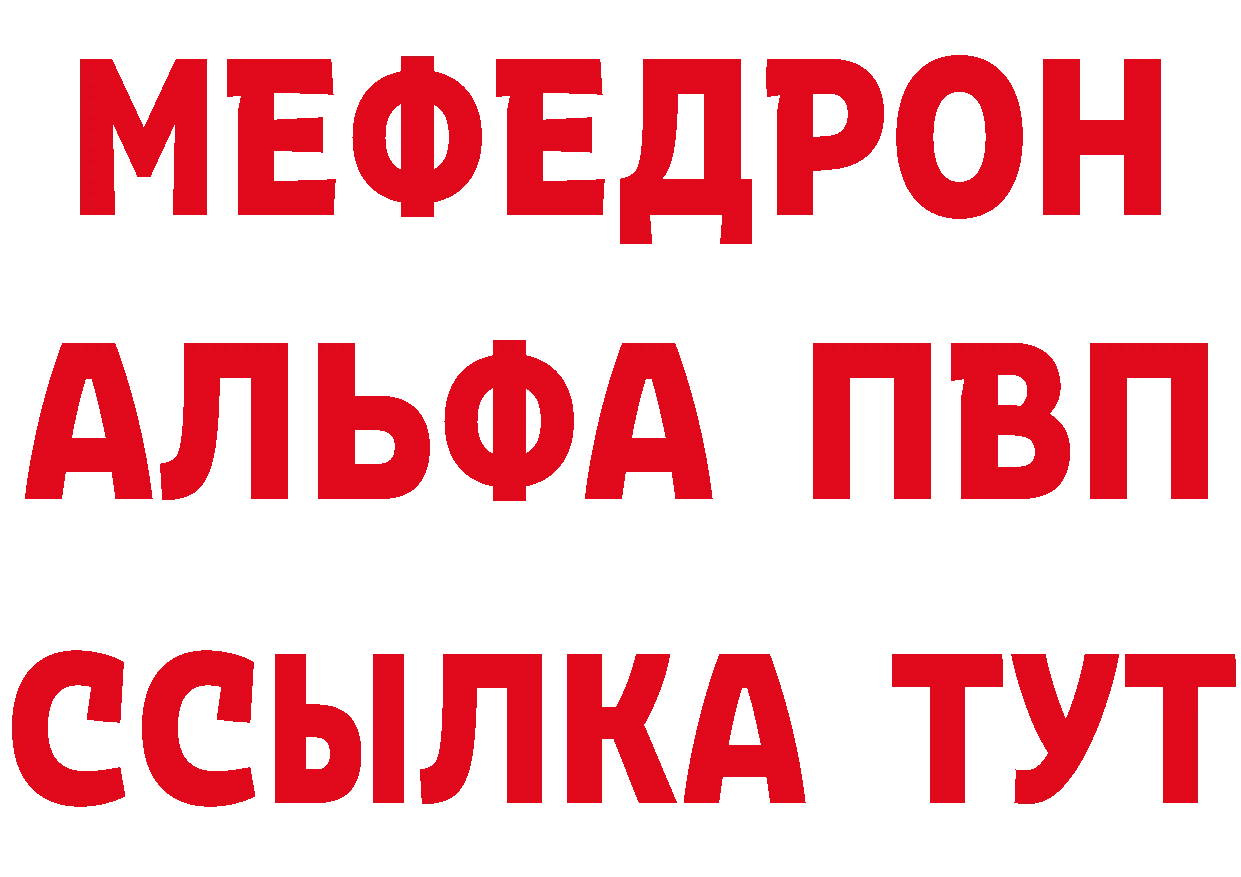 МЕФЕДРОН
АЛЬФА ПВП
ССЫЛКА ТУТ